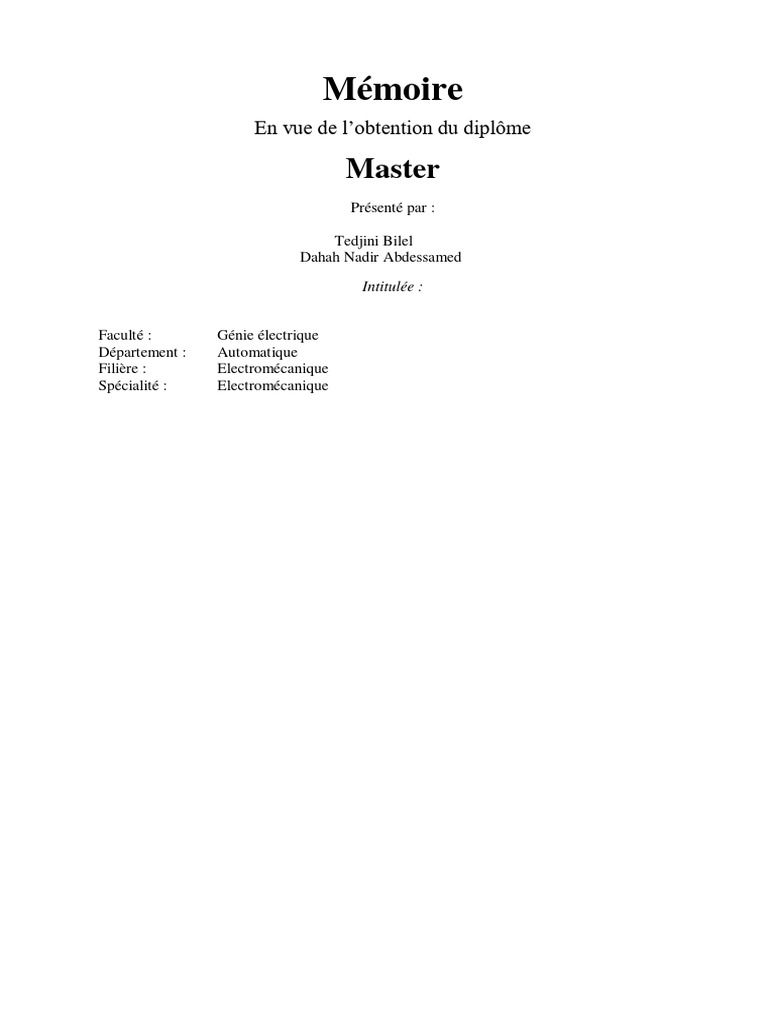 Mémoire

En vue de l'obtention du diplôme

Master

Présenté par :

Tedjini Bilel
Dahah Nadir Abdessamed

Intitulée :

Faculté : Génie électrique
Département : Automatique
Filière : Electromécanique
Spécialité : Electromécanique